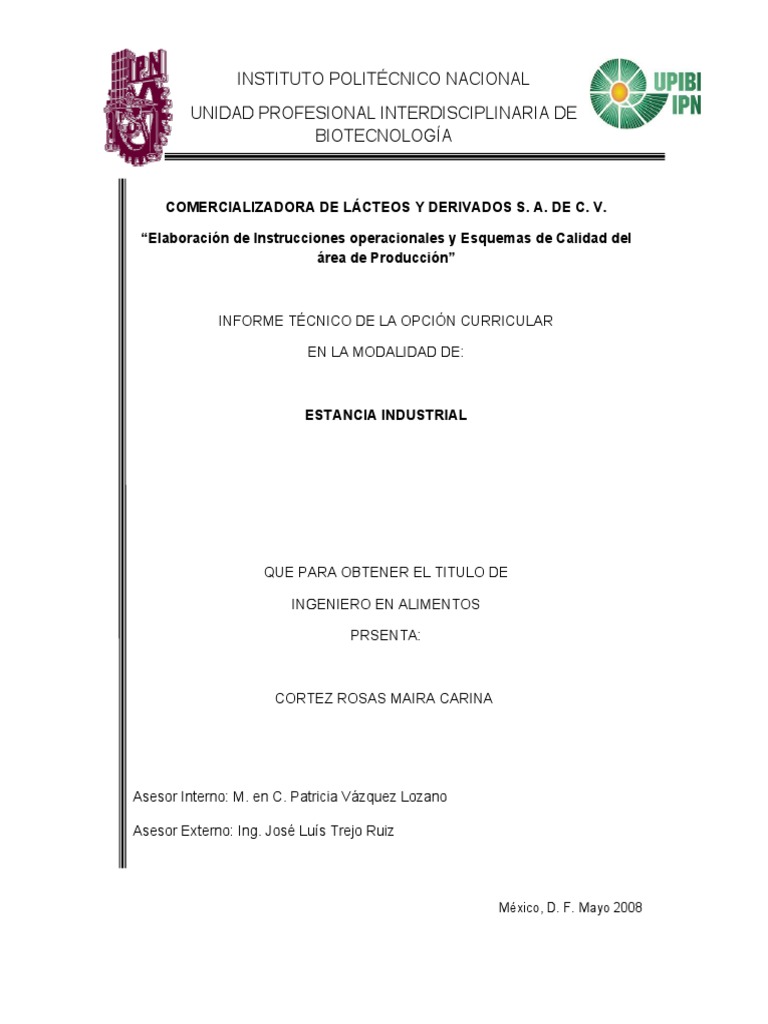 IPN

INSTITUTO POLITÉCNICO NACIONAL

UNIDAD PROFESIONAL INTERDISCIPLINARIA DE BIOTECNOLOGÍA

UPIBI IPN

COMERCIALIZADORA DE LÁCTEOS Y DERIVADOS S. A. DE C. V.

“Elaboración de Instrucciones operacionales y Esquemas de Calidad del área de Producción”

INFORME TÉCNICO DE LA OPCIÓN CURRICULAR

EN LA MODALIDAD DE:

ESTANCIA INDUSTRIAL

QUE PARA OBTENER EL TITULO DE

INGENIERO EN ALIMENTOS

PRSENTA:

CORTEZ ROSAS MAIRA CARINA

Asesor Interno: M. en C. Patricia Vázquez Lozano

Asesor Externo: Ing. José Luís Trejo Ruiz

México, D. F. Mayo 2008